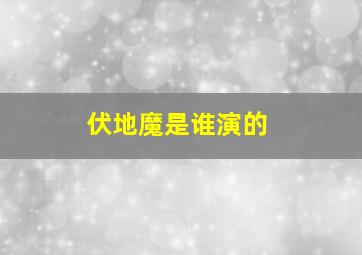 伏地魔是谁演的